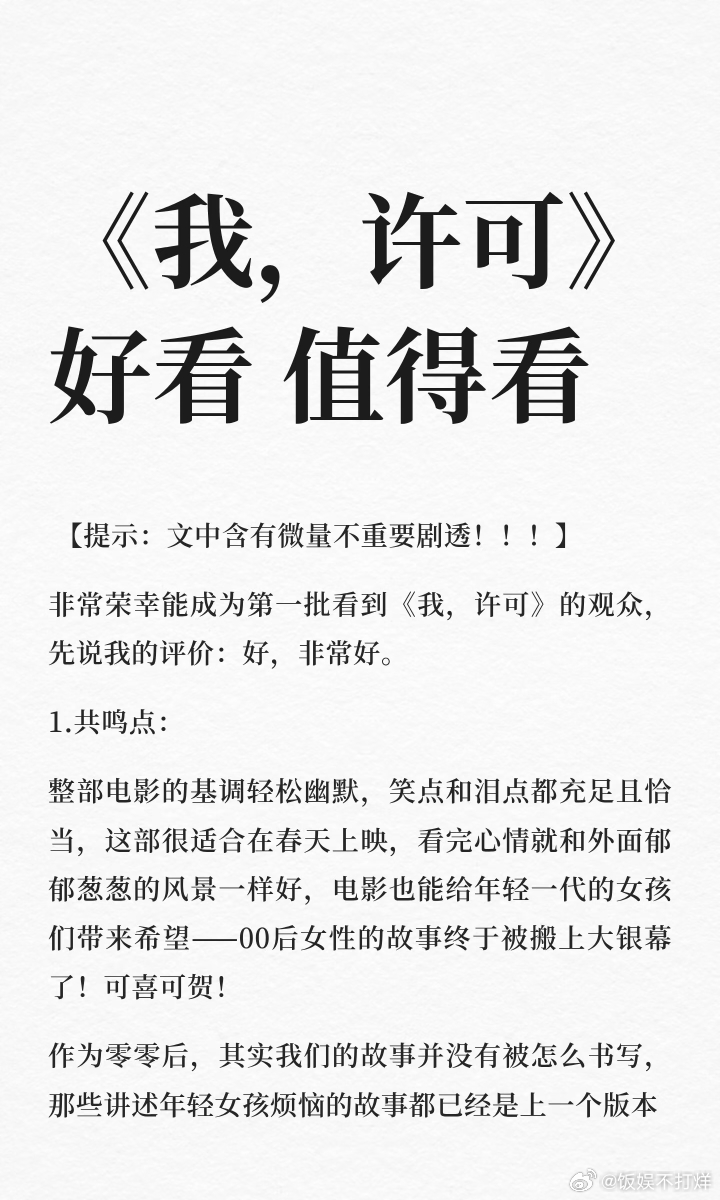 《我，许可》
好看 值得看

【提示：文中含有微量不重要剧透！！！】

非常荣幸能成为第一批看到《我，许可》的观众，先说我的评价：好，非常好。

1.共鸣点：

整部电影的基调轻松幽默，笑点和泪点都充足且恰当，这部很适合在春天上映，看完心情就和外面郁郁葱葱的风景一样好，电影也能给年轻一代的女孩们带来希望——00后女性的故事终于被搬上大银幕了！可喜可贺！

作为零零后，其实我们的故事并没有被怎么书写，那些讲述年轻女孩烦恼的故事都已经是上一个版本

@饭娱不打烊